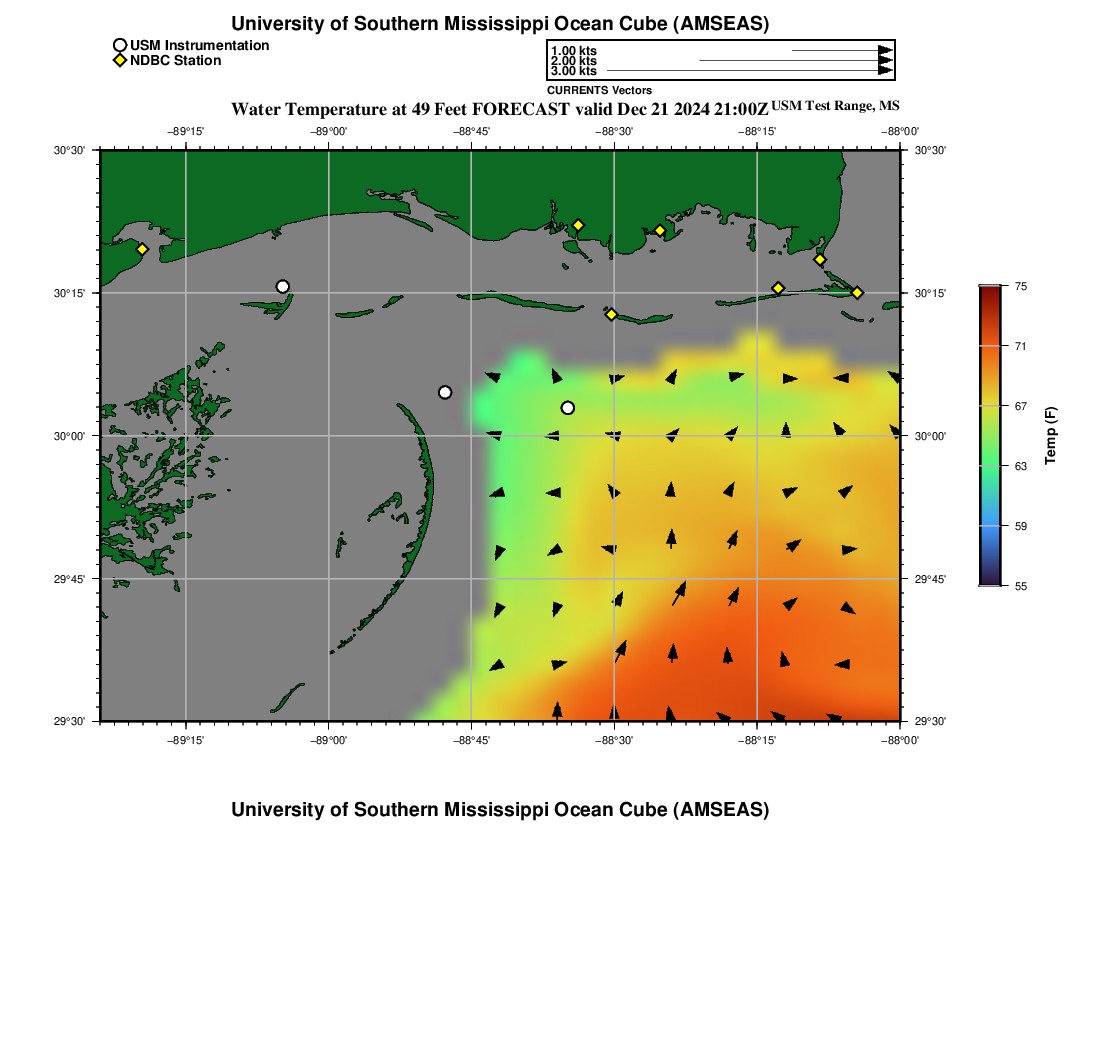 University of Southern Mississippi Ocean Cube (AMSEAS)

USM Instrumentation
NDBC Station

1.00 kts
2.00 kts
3.00 kts
CURRENTS Vectors

Water Temperature at 49 Feet FORECAST valid Dec 21 2024 21:00Z USM Test Range, MS

−89°15' −89°00' −88°45' −88°30' −88°15' −88°00'

30°30' 30°15' 30°00' 29°45' 29°30'

30°30' 30°15' 30°00' 29°45' 29°30'

−89°15' −89°00' −88°45' −88°30' −88°15' −88°00'

75
71
67
63
59
55
Temp (F)

University of Southern Mississippi Ocean Cube (AMSEAS)